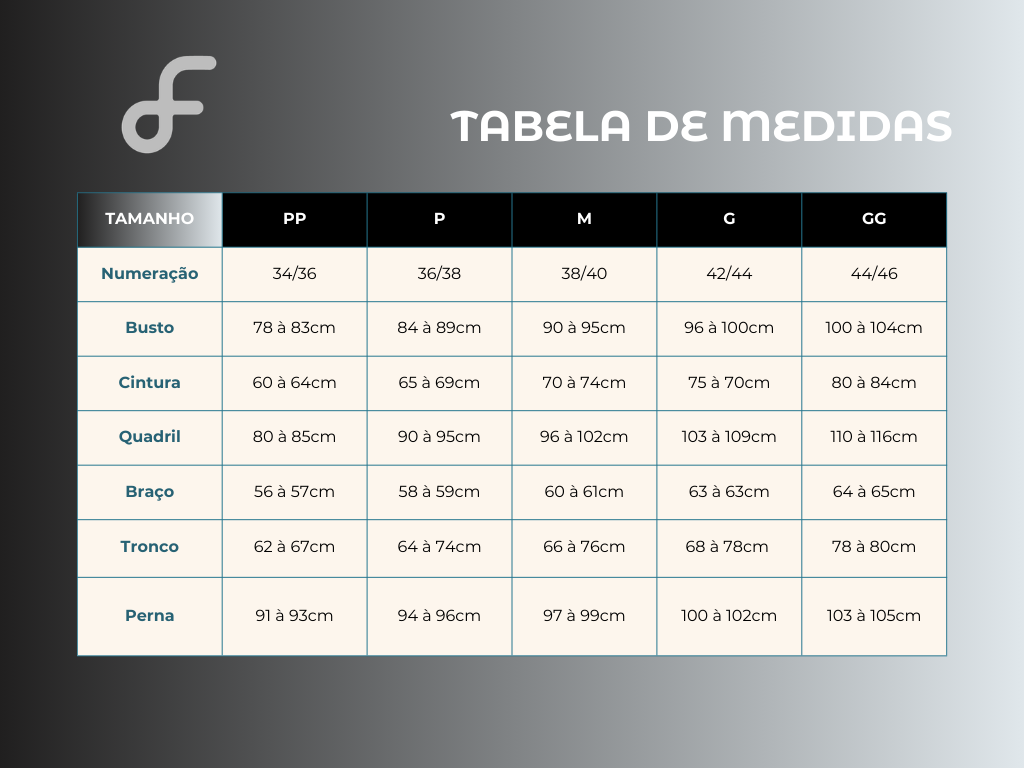 TABELA DE MEDIDAS

| TAMANHO | PP | P | M | G | GG |
|---|---|---|---|---|---|
| Numeração | 34/36 | 36/38 | 38/40 | 42/44 | 44/46 |
| Busto | 78 à 83cm | 84 à 89cm | 90 à 95cm | 96 à 100cm | 100 à 104cm |
| Cintura | 60 à 64cm | 65 à 69cm | 70 à 74cm | 75 à 70cm | 80 à 84cm |
| Quadril | 80 à 85cm | 90 à 95cm | 96 à 102cm | 103 à 109cm | 110 à 116cm |
| Braço | 56 à 57cm | 58 à 59cm | 60 à 61cm | 63 à 63cm | 64 à 65cm |
| Tronco | 62 à 67cm | 64 à 74cm | 66 à 76cm | 68 à 78cm | 78 à 80cm |
| Perna | 91 à 93cm | 94 à 96cm | 97 à 99cm | 100 à 102cm | 103 à 105cm |